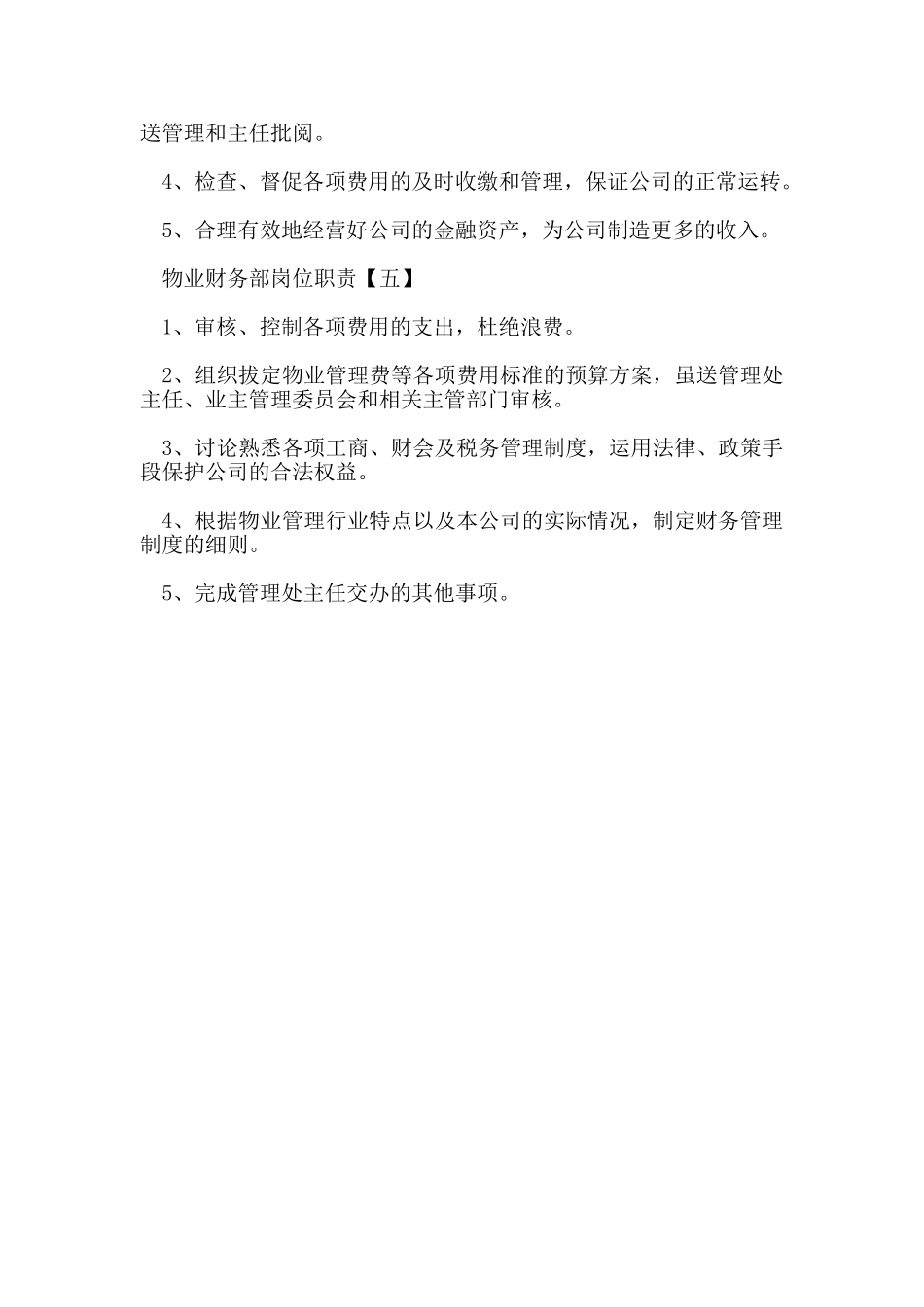 送管理和主任批阅。

4、检查、督促各项费用的及时收缴和管理，保证公司的正常运转。

5、合理有效地经营好公司的金融资产，为公司制造更多的收入。

物业财务部岗位职责【五】

1、审核、控制各项费用的支出，杜绝浪费。

2、组织拔定物业管理费等各项费用标准的预算方案，虽送管理处主任、业主管理委员会和相关主管部门审核。

3、讨论熟悉各项工商、财会及税务管理制度，运用法律、政策手段保护公司的合法权益。

4、根据物业管理行业特点以及本公司的实际情况，制定财务管理制度的细则。

5、完成管理处主任交办的其他事项。